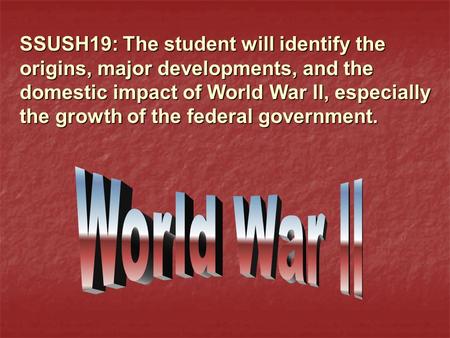 SSUSH19: The student will identify the origins, major developments, and the domestic impact of World War II, especially the growth of the federal government.

World War II